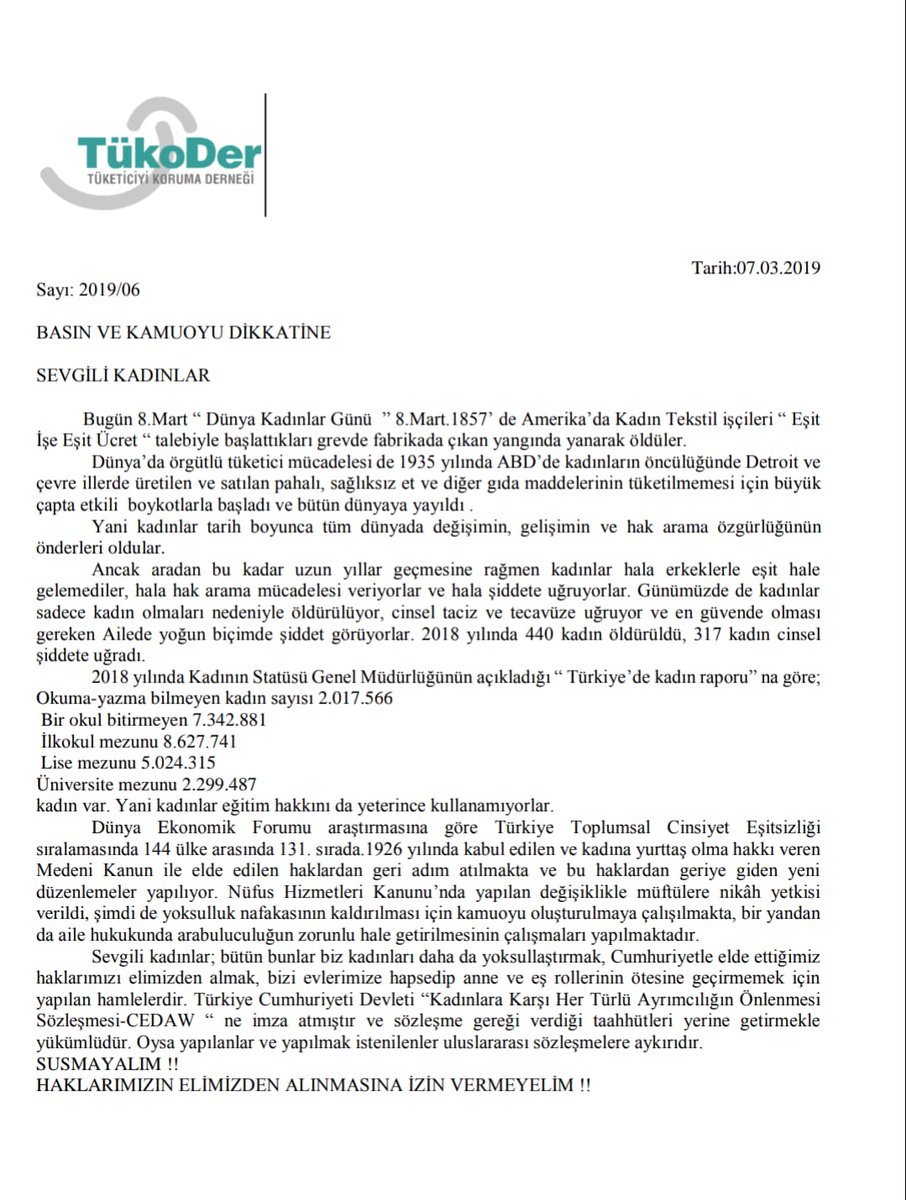 TükoDer
TÜKETİCİYİ KORUMA DERNEĞİ

Tarih:07.03.2019

Sayı: 2019/06

BASIN VE KAMUOYU DİKKATİNE

SEVGİLİ KADINLAR

Bugün 8.Mart " Dünya Kadınlar Günü " 8.Mart.1857' de Amerika'da Kadın Tekstil işçileri " Eşit İşe Eşit Ücret " talebiyle başlattıkları grevde fabrikada çıkan yangında yanarak öldüler.

Dünya'da örgütlü tüketici mücadelesi de 1935 yılında ABD'de kadınların öncülüğünde Detroit ve çevre illerde üretilen ve satılan pahalı, sağlıksız et ve diğer gıda maddelerinin tüketilmemesi için büyük çapta etkili boykotlarla başladı ve bütün dünyaya yayıldı .

Yani kadınlar tarih boyunca tüm dünyada değişimin, gelişimin ve hak arama özgürlüğünün önderleri oldular.

Ancak aradan bu kadar uzun yıllar geçmesine rağmen kadınlar hala erkeklerle eşit hale gelemediler, hala hak arama mücadelesi veriyorlar ve hala şiddete uğruyorlar. Günümüzde de kadınlar sadece kadın olmaları nedeniyle öldürülüyor, cinsel taciz ve tecavüze uğruyor ve en güvende olması gereken Ailede yoğun biçimde şiddet görüyorlar. 2018 yılında 440 kadın öldürüldü, 317 kadın cinsel şiddete uğradı.

2018 yılında Kadının Statüsü Genel Müdürlüğünün açıkladığı " Türkiye'de kadın raporu" na göre;
Okuma-yazma bilmeyen kadın sayısı 2.017.566
Bir okul bitirmeyen 7.342.881
İlkokul mezunu 8.627.741
Lise mezunu 5.024.315
Üniversite mezunu 2.299.487
kadın var. Yani kadınlar eğitim hakkını da yeterince kullanamıyorlar.

Dünya Ekonomik Forumu araştırmasına göre Türkiye Toplumsal Cinsiyet Eşitsizliği sıralamasında 144 ülke arasında 131. sırada.1926 yılında kabul edilen ve kadına yurttaş olma hakkı veren Medeni Kanun ile elde edilen haklardan geri adım atılmakta ve bu haklardan geriye giden yeni düzenlemeler yapılıyor. Nüfus Hizmetleri Kanunu'nda yapılan değişiklikle müftülere nikâh yetkisi verildi, şimdi de yoksulluk nafakasının kaldırılması için kamuoyu oluşturulmaya çalışılmakta, bir yandan da aile hukukunda arabuluculuğun zorunlu hale getirilmesinin çalışmaları yapılmaktadır.

Sevgili kadınlar; bütün bunlar biz kadınları daha da yoksullaştırmak, Cumhuriyetle elde ettiğimiz haklarımızı elimizden almak, bizi evlerimize hapsedip anne ve eş rollerinin ötesine geçirmemek için yapılan hamlelerdir. Türkiye Cumhuriyeti Devleti "Kadınlara Karşı Her Türlü Ayrımcılığın Önlenmesi Sözleşmesi-CEDAW " ne imza atmıştır ve sözleşme gereği verdiği taahhütleri yerine getirmekle yükümlüdür. Oysa yapılanlar ve yapılmak istenilenler uluslararası sözleşmelere aykırıdır.
SUSMAYALIM !!
HAKLARIMIZIN ELİMİZDEN ALINMASINA İZİN VERMEYELİM !!